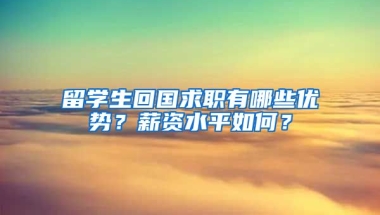 留学生回国求职有哪些优势？薪资水平如何？